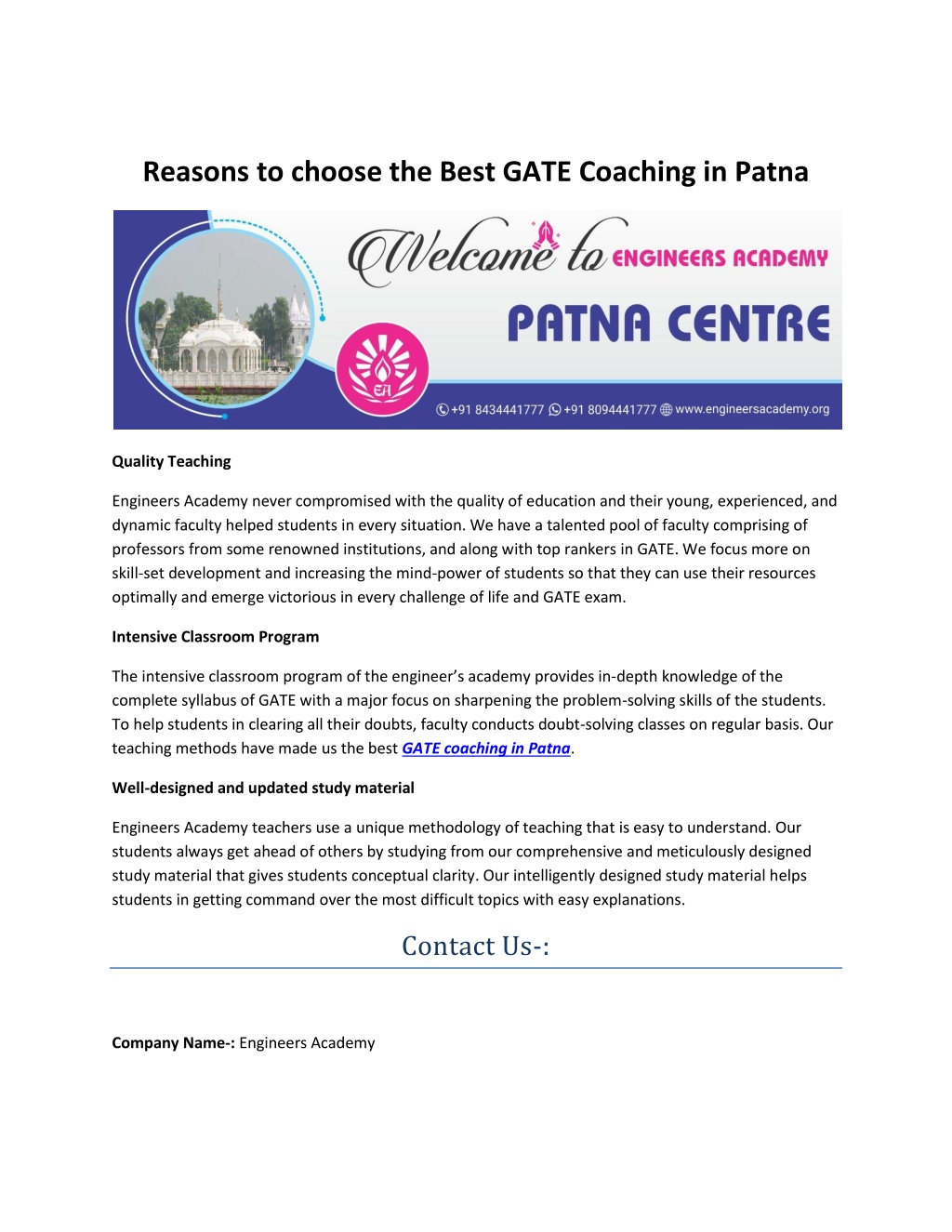 Reasons to choose the Best GATE Coaching in Patna

Welcome to ENGINEERS ACADEMY
PATNA CENTRE
EA
+91 8434441777 +91 8094441777 www.engineersacademy.org

Quality Teaching

Engineers Academy never compromised with the quality of education and their young, experienced, and dynamic faculty helped students in every situation. We have a talented pool of faculty comprising of professors from some renowned institutions, and along with top rankers in GATE. We focus more on skill-set development and increasing the mind-power of students so that they can use their resources optimally and emerge victorious in every challenge of life and GATE exam.

Intensive Classroom Program

The intensive classroom program of the engineer's academy provides in-depth knowledge of the complete syllabus of GATE with a major focus on sharpening the problem-solving skills of the students. To help students in clearing all their doubts, faculty conducts doubt-solving classes on regular basis. Our teaching methods have made us the best GATE coaching in Patna.

Well-designed and updated study material

Engineers Academy teachers use a unique methodology of teaching that is easy to understand. Our students always get ahead of others by studying from our comprehensive and meticulously designed study material that gives students conceptual clarity. Our intelligently designed study material helps students in getting command over the most difficult topics with easy explanations.

Contact Us-:

Company Name-: Engineers Academy